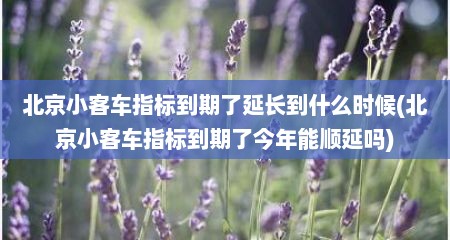 北京小客车指标到期了延长到什么时候(北京小客车指标到期了今年能顺延吗)